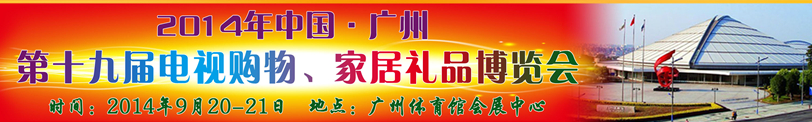 2014年中国·广州

第十九届电视购物、家居礼品博览会

时间：2014年9月20-21日　地点：广州体育馆会展中心